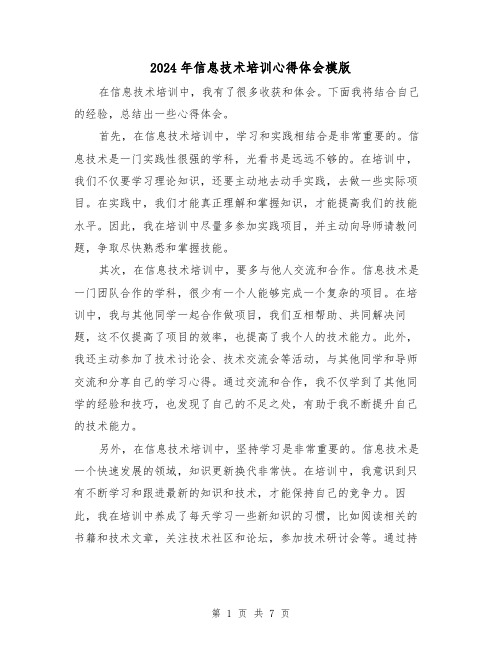 2024年信息技术培训心得体会模版

在信息技术培训中，我有了很多收获和体会。下面我将结合自己的经验，总结出一些心得体会。

首先，在信息技术培训中，学习和实践相结合是非常重要的。信息技术是一门实践性很强的学科，光看书是远远不够的。在培训中，我们不仅要学习理论知识，还要主动地去动手实践，去做一些实际项目。在实践中，我们才能真正理解和掌握知识，才能提高我们的技能水平。因此，我在培训中尽量多参加实践项目，并主动向导师请教问题，争取尽快熟悉和掌握技能。

其次，在信息技术培训中，要多与他人交流和合作。信息技术是一门团队合作的学科，很少有一个人能够完成一个复杂的项目。在培训中，我与其他同学一起合作做项目，我们互相帮助、共同解决问题，这不仅提高了项目的效率，也提高了我个人的技术能力。此外，我还主动参加了技术讨论会、技术交流会等活动，与其他同学和导师交流和分享自己的学习心得。通过交流和合作，我不仅学到了其他同学的经验和技巧，也发现了自己的不足之处，有助于我不断提升自己的技术能力。

另外，在信息技术培训中，坚持学习是非常重要的。信息技术是一个快速发展的领域，知识更新换代非常快。在培训中，我意识到只有不断学习和跟进最新的知识和技术，才能保持自己的竞争力。因此，我在培训中养成了每天学习一些新知识的习惯，比如阅读相关的书籍和技术文章，关注技术社区和论坛，参加技术研讨会等。通过持

第 1 页 共 7 页